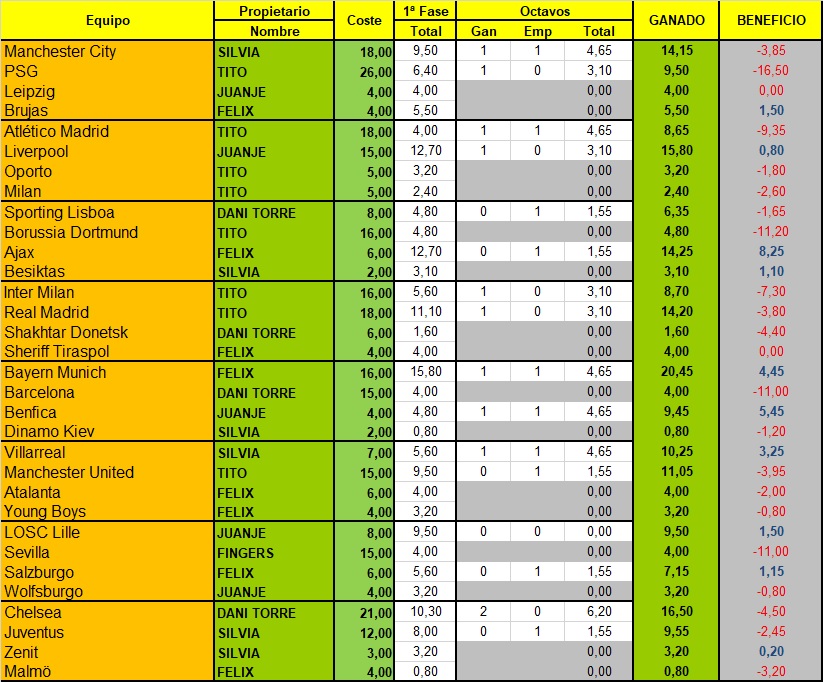 | Equipo | Propietario Nombre | Coste | 1ª Fase Total | Octavos Gan | Octavos Emp | Octavos Total | GANADO | BENEFICIO |
|---|---|---|---|---|---|---|---|---|
| Manchester City | SILVIA | 18,00 | 9,50 | 1 | 1 | 4,65 | 14,15 | -3,85 |
| PSG | TITO | 26,00 | 6,40 | 1 | 0 | 3,10 | 9,50 | -16,50 |
| Leipzig | JUANJE | 4,00 | 4,00 | | | 0,00 | 4,00 | 0,00 |
| Brujas | FELIX | 4,00 | 5,50 | | | 0,00 | 5,50 | 1,50 |
| Atlético Madrid | TITO | 18,00 | 4,00 | 1 | 1 | 4,65 | 8,65 | -9,35 |
| Liverpool | JUANJE | 15,00 | 12,70 | 1 | 0 | 3,10 | 15,80 | 0,80 |
| Oporto | TITO | 5,00 | 3,20 | | | 0,00 | 3,20 | -1,80 |
| Milan | TITO | 5,00 | 2,40 | | | 0,00 | 2,40 | -2,60 |
| Sporting Lisboa | DANI TORRE | 8,00 | 4,80 | 0 | 1 | 1,55 | 6,35 | -1,65 |
| Borussia Dortmund | TITO | 16,00 | 4,80 | | | 0,00 | 4,80 | -11,20 |
| Ajax | FELIX | 6,00 | 12,70 | 0 | 1 | 1,55 | 14,25 | 8,25 |
| Besiktas | SILVIA | 2,00 | 3,10 | | | 0,00 | 3,10 | 1,10 |
| Inter Milan | TITO | 16,00 | 5,60 | 1 | 0 | 3,10 | 8,70 | -7,30 |
| Real Madrid | TITO | 18,00 | 11,10 | 1 | 0 | 3,10 | 14,20 | -3,80 |
| Shakhtar Donetsk | DANI TORRE | 6,00 | 1,60 | | | 0,00 | 1,60 | -4,40 |
| Sheriff Tiraspol | FELIX | 4,00 | 4,00 | | | 0,00 | 4,00 | 0,00 |
| Bayern Munich | FELIX | 16,00 | 15,80 | 1 | 1 | 4,65 | 20,45 | 4,45 |
| Barcelona | DANI TORRE | 15,00 | 4,00 | | | 0,00 | 4,00 | -11,00 |
| Benfica | JUANJE | 4,00 | 4,80 | 1 | 1 | 4,65 | 9,45 | 5,45 |
| Dinamo Kiev | SILVIA | 2,00 | 0,80 | | | 0,00 | 0,80 | -1,20 |
| Villarreal | SILVIA | 7,00 | 5,60 | 1 | 1 | 4,65 | 10,25 | 3,25 |
| Manchester United | TITO | 15,00 | 9,50 | 0 | 1 | 1,55 | 11,05 | -3,95 |
| Atalanta | FELIX | 6,00 | 4,00 | | | 0,00 | 4,00 | -2,00 |
| Young Boys | FELIX | 4,00 | 3,20 | | | 0,00 | 3,20 | -0,80 |
| LOSC Lille | JUANJE | 8,00 | 9,50 | 0 | 0 | 0,00 | 9,50 | 1,50 |
| Sevilla | FINGERS | 15,00 | 4,00 | | | 0,00 | 4,00 | -11,00 |
| Salzburgo | FELIX | 6,00 | 5,60 | 0 | 1 | 1,55 | 7,15 | 1,15 |
| Wolfsburgo | JUANJE | 4,00 | 3,20 | | | 0,00 | 3,20 | -0,80 |
| Chelsea | DANI TORRE | 21,00 | 10,30 | 2 | 0 | 6,20 | 16,50 | -4,50 |
| Juventus | SILVIA | 12,00 | 8,00 | 0 | 1 | 1,55 | 9,55 | -2,45 |
| Zenit | SILVIA | 3,00 | 3,20 | | | 0,00 | 3,20 | 0,20 |
| Malmö | FELIX | 4,00 | 0,80 | | | 0,00 | 0,80 | -3,20 |